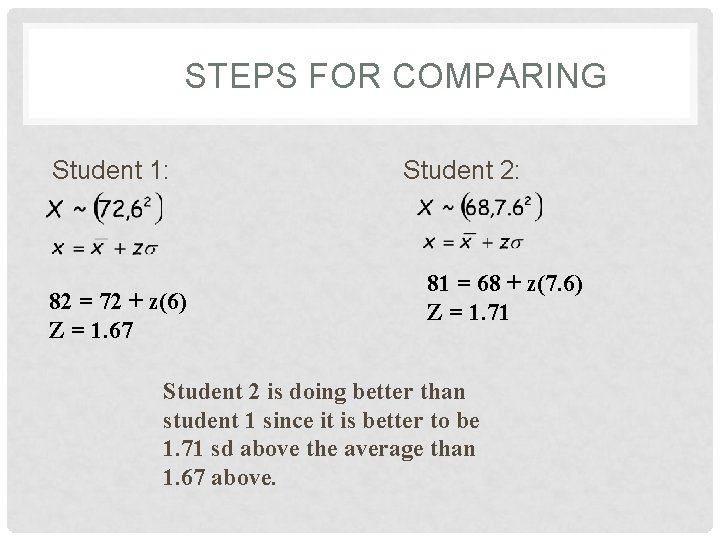 STEPS FOR COMPARING

Student 1:

$X \sim (72, 6^2)$

$x = \bar{x} + z\sigma$

82 = 72 + z(6)
Z = 1.67

Student 2:

$X \sim (68, 7.6^2)$

$x = \bar{x} + z\sigma$

81 = 68 + z(7.6)
Z = 1.71

Student 2 is doing better than student 1 since it is better to be 1.71 sd above the average than 1.67 above.